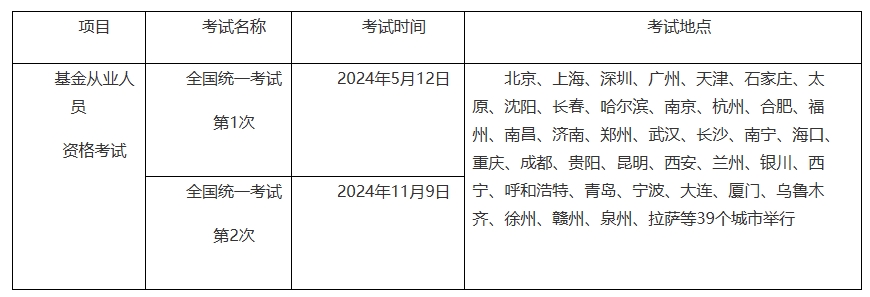 | 项目 | 考试名称 | 考试时间 | 考试地点 |
|---|---|---|---|
| 基金从业人员 资格考试 | 全国统一考试 第1次 | 2024年5月12日 | 北京、上海、深圳、广州、天津、石家庄、太原、沈阳、长春、哈尔滨、南京、杭州、合肥、福州、南昌、济南、郑州、武汉、长沙、南宁、海口、重庆、成都、贵阳、昆明、西安、兰州、银川、西宁、呼和浩特、青岛、宁波、大连、厦门、乌鲁木齐、徐州、赣州、泉州、拉萨等39个城市举行 |
| | 全国统一考试 第2次 | 2024年11月9日 | |